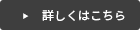 ▶ 詳しくはこちら